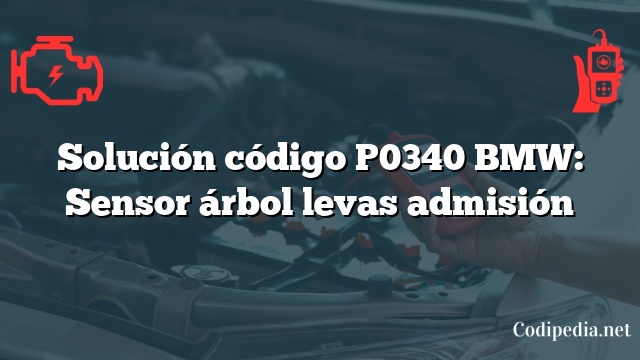 Solución código P0340 BMW: Sensor árbol levas admisión

Codipedia.net